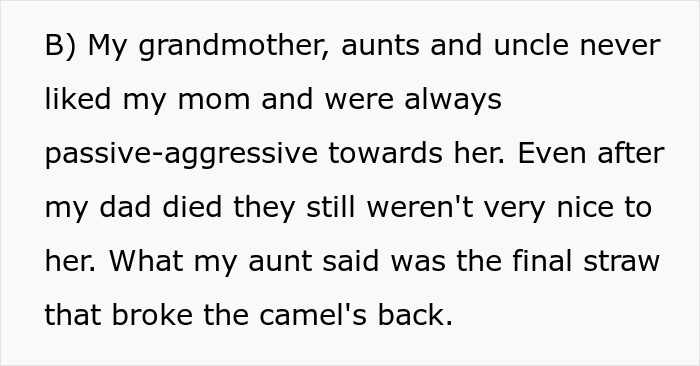 B) My grandmother, aunts and uncle never liked my mom and were always passive-aggressive towards her. Even after my dad died they still weren't very nice to her. What my aunt said was the final straw that broke the camel's back.